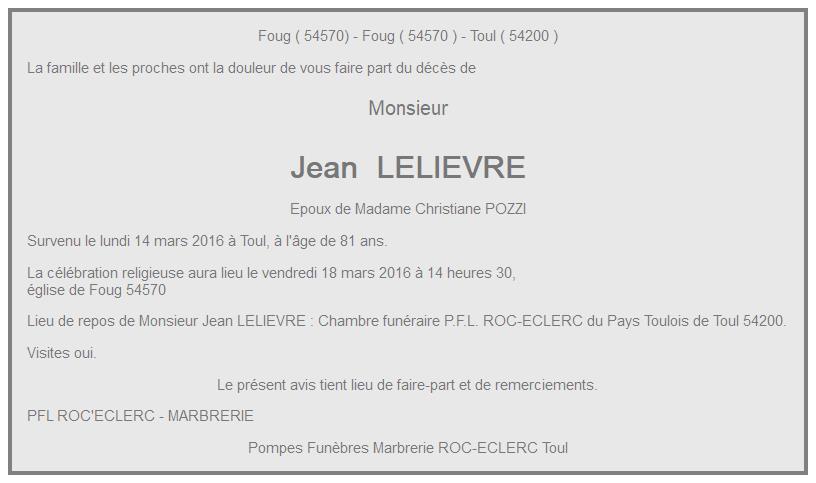 Foug ( 54570) - Foug ( 54570 ) - Toul ( 54200 )

La famille et les proches ont la douleur de vous faire part du décès de

Monsieur

Jean LELIEVRE

Epoux de Madame Christiane POZZI

Survenu le lundi 14 mars 2016 à Toul, à l'âge de 81 ans.

La célébration religieuse aura lieu le vendredi 18 mars 2016 à 14 heures 30, église de Foug 54570

Lieu de repos de Monsieur Jean LELIEVRE : Chambre funéraire P.F.L. ROC-ECLERC du Pays Toulois de Toul 54200.

Visites oui.

Le présent avis tient lieu de faire-part et de remerciements.

PFL ROC'ECLERC - MARBRERIE

Pompes Funèbres Marbrerie ROC-ECLERC Toul